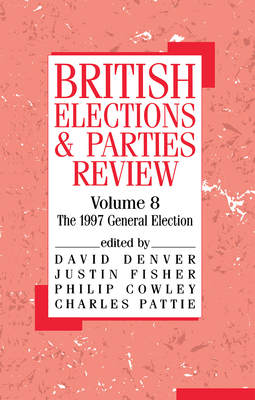 BRITISH ELECTIONS & PARTIES REVIEW

Volume 8

The 1997 General Election

edited by

DAVID DENVER
JUSTIN FISHER
PHILIP COWLEY
CHARLES PATTIE